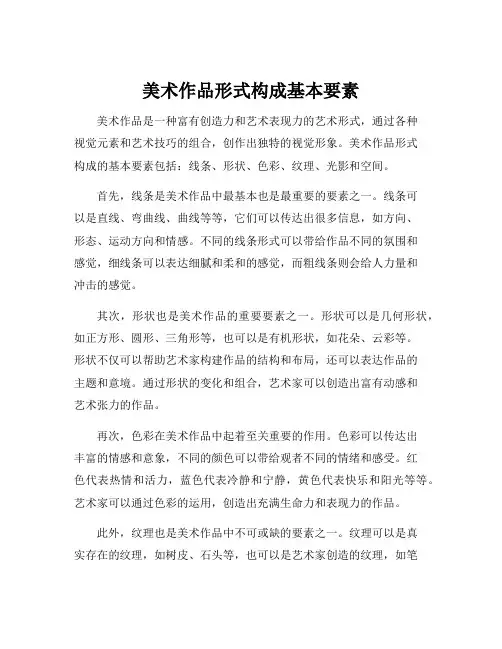 美术作品形式构成基本要素

美术作品是一种富有创造力和艺术表现力的艺术形式，通过各种视觉元素和艺术技巧的组合，创作出独特的视觉形象。美术作品形式构成的基本要素包括：线条、形状、色彩、纹理、光影和空间。

首先，线条是美术作品中最基本也是最重要的要素之一。线条可以是直线、弯曲线、曲线等等，它们可以传达出很多信息，如方向、形态、运动方向和情感。不同的线条形式可以带给作品不同的氛围和感觉，细线条可以表达细腻和柔和的感觉，而粗线条则会给人力量和冲击的感觉。

其次，形状也是美术作品的重要要素之一。形状可以是几何形状，如正方形、圆形、三角形等，也可以是有机形状，如花朵、云彩等。形状不仅可以帮助艺术家构建作品的结构和布局，还可以表达作品的主题和意境。通过形状的变化和组合，艺术家可以创造出富有动感和艺术张力的作品。

再次，色彩在美术作品中起着至关重要的作用。色彩可以传达出丰富的情感和意象，不同的颜色可以带给观者不同的情绪和感受。红色代表热情和活力，蓝色代表冷静和宁静，黄色代表快乐和阳光等等。艺术家可以通过色彩的运用，创造出充满生命力和表现力的作品。

此外，纹理也是美术作品中不可或缺的要素之一。纹理可以是真实存在的纹理，如树皮、石头等，也可以是艺术家创造的纹理，如笔